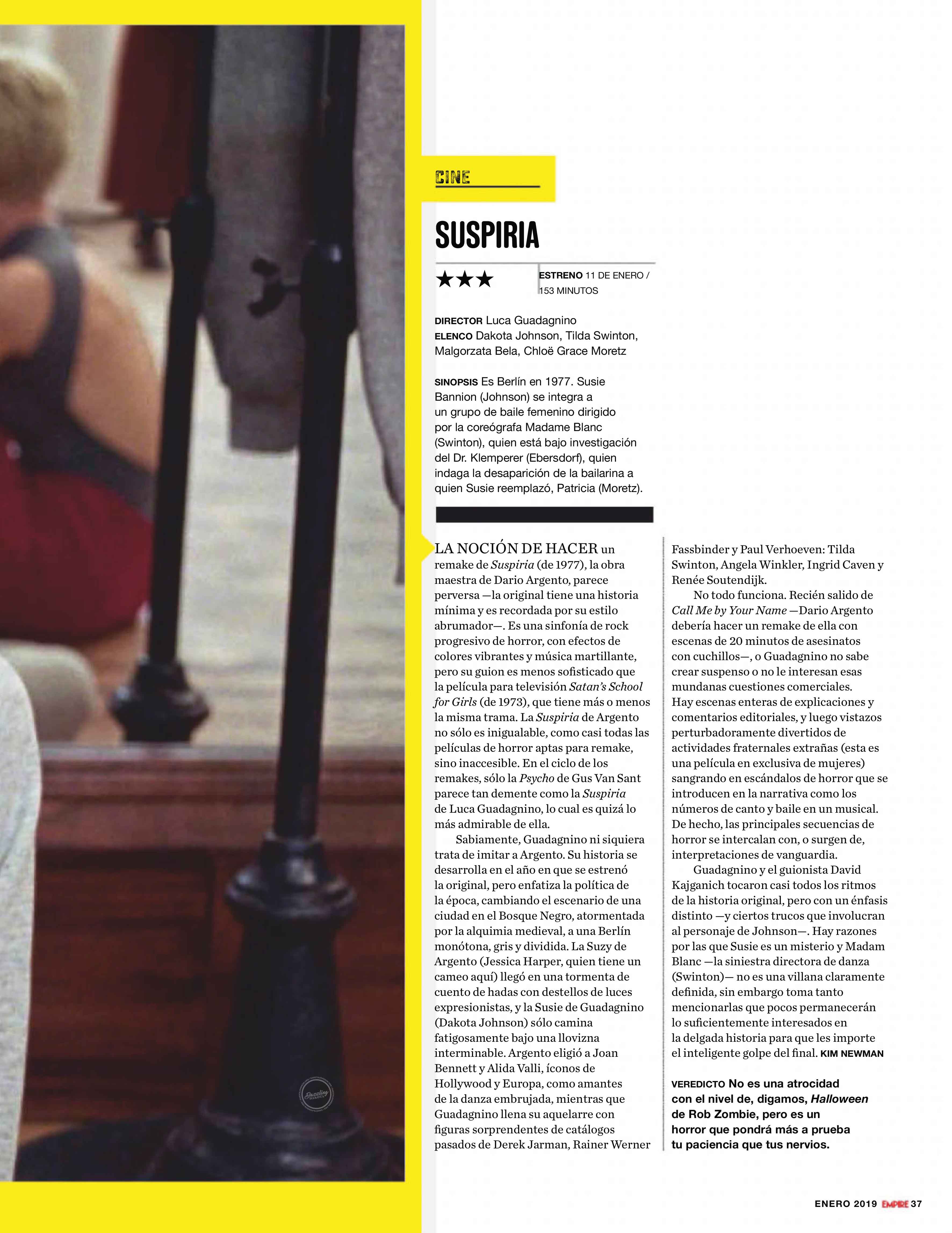 CINE

SUSPIRIA

★★★

ESTRENO 11 DE ENERO / 153 MINUTOS

DIRECTOR Luca Guadagnino
ELENCO Dakota Johnson, Tilda Swinton, Malgorzata Bela, Chloë Grace Moretz

SINOPSIS Es Berlín en 1977. Susie Bannion (Johnson) se integra a un grupo de baile femenino dirigido por la coreógrafa Madame Blanc (Swinton), quien está bajo investigación del Dr. Klemperer (Ebersdorf), quien indaga la desaparición de la bailarina a quien Susie reemplazó, Patricia (Moretz).

LA NOCIÓN DE HACER un remake de Suspiria (de 1977), la obra maestra de Dario Argento, parece perversa —la original tiene una historia mínima y es recordada por su estilo abrumador—. Es una sinfonía de rock progresivo de horror, con efectos de colores vibrantes y música martillante, pero su guion es menos sofisticado que la película para televisión Satan's School for Girls (de 1973), que tiene más o menos la misma trama. La Suspiria de Argento no sólo es inigualable, como casi todas las películas de horror aptas para remake, sino inaccesible. En el ciclo de los remakes, sólo la Psycho de Gus Van Sant parece tan demente como la Suspiria de Luca Guadagnino, lo cual es quizá lo más admirable de ella.

Sabiamente, Guadagnino ni siquiera trata de imitar a Argento. Su historia se desarrolla en el año en que se estrenó la original, pero enfatiza la política de la época, cambiando el escenario de una ciudad en el Bosque Negro, atormentada por la alquimia medieval, a una Berlín monótona, gris y dividida. La Suzy de Argento (Jessica Harper, quien tiene un cameo aquí) llegó en una tormenta de cuento de hadas con destellos de luces expresionistas, y la Susie de Guadagnino (Dakota Johnson) sólo camina fatigosamente bajo una llovizna interminable. Argento eligió a Joan Bennett y Alida Valli, íconos de Hollywood y Europa, como amantes de la danza embrujada, mientras que Guadagnino llena su aquelarre con figuras sorprendentes de catálogos pasados de Derek Jarman, Rainer Werner Fassbinder y Paul Verhoeven: Tilda Swinton, Angela Winkler, Ingrid Caven y Renée Soutendijk.

No todo funciona. Recién salido de Call Me by Your Name —Dario Argento debería hacer un remake de ella con escenas de 20 minutos de asesinatos con cuchillos—, o Guadagnino no sabe crear suspenso o no le interesan esas mundanas cuestiones comerciales. Hay escenas enteras de explicaciones y comentarios editoriales, y luego vistazos perturbadoramente divertidos de actividades fraternales extrañas (esta es una película en exclusiva de mujeres) sangrando en escándalos de horror que se introducen en la narrativa como los números de canto y baile en un musical. De hecho, las principales secuencias de horror se intercalan con, o surgen de, interpretaciones de vanguardia.

Guadagnino y el guionista David Kajganich tocaron casi todos los ritmos de la historia original, pero con un énfasis distinto —y ciertos trucos que involucran al personaje de Johnson—. Hay razones por las que Susie es un misterio y Madam Blanc —la siniestra directora de danza (Swinton)— no es una villana claramente definida, sin embargo toma tanto mencionarlas que pocos permanecerán lo suficientemente interesados en la delgada historia para que les importe el inteligente golpe del final. KIM NEWMAN

VEREDICTO No es una atrocidad con el nivel de, digamos, Halloween de Rob Zombie, pero es un horror que pondrá más a prueba tu paciencia que tus nervios.

ENERO 2019 EMPIRE 37